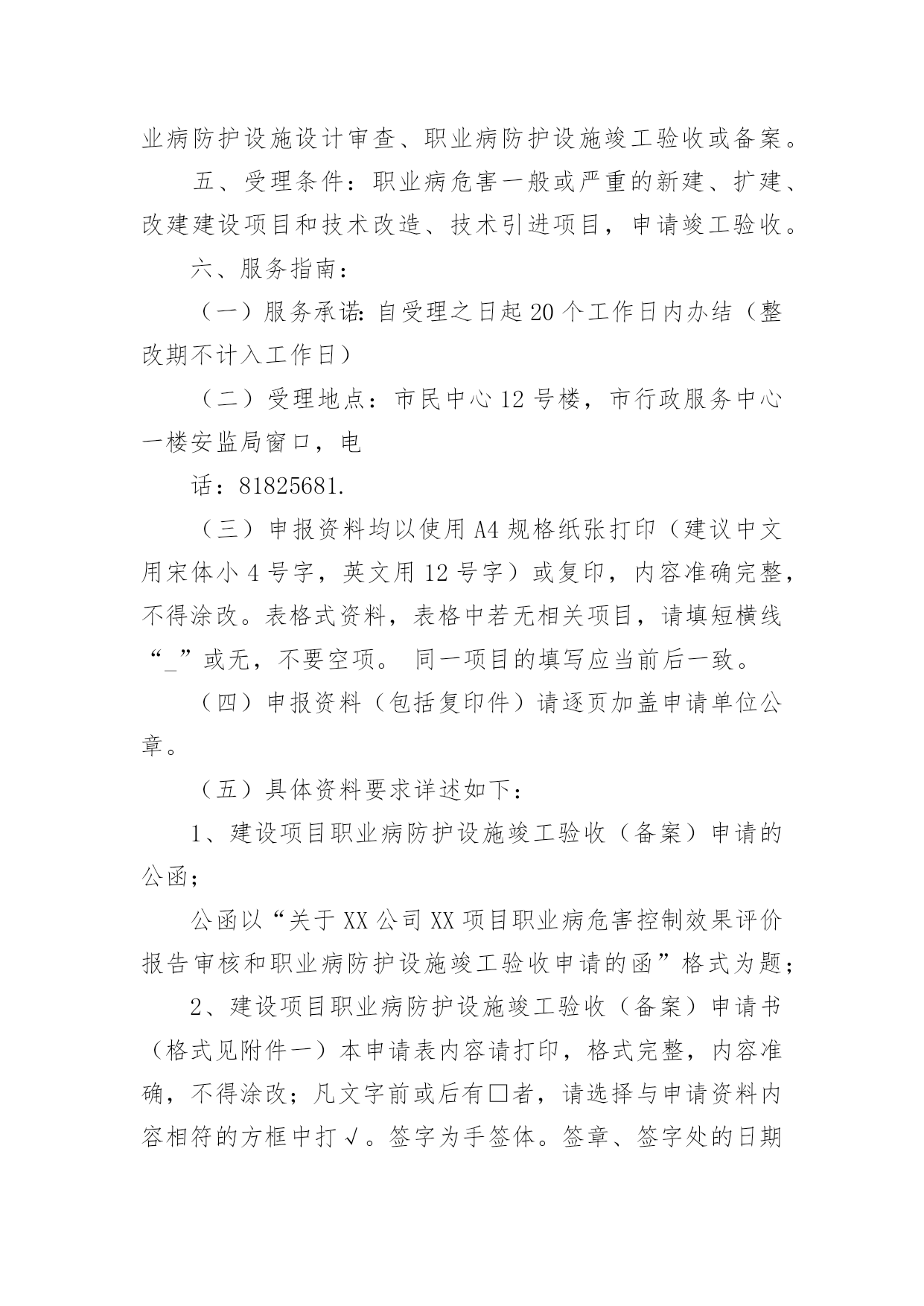 业病防护设施设计审查、职业病防护设施竣工验收或备案。

五、受理条件：职业病危害一般或严重的新建、扩建、改建建设项目和技术改造、技术引进项目，申请竣工验收。

六、服务指南：

（一）服务承诺：自受理之日起 20 个工作日内办结（整改期不计入工作日）

（二）受理地点：市民中心 12 号楼，市行政服务中心一楼安监局窗口，电

话：81825681.

（三）申报资料均以使用 A4 规格纸张打印（建议中文用宋体小 4 号字，英文用 12 号字）或复印，内容准确完整，不得涂改。表格式资料，表格中若无相关项目，请填短横线“_”或无，不要空项。 同一项目的填写应当前后一致。

（四）申报资料（包括复印件）请逐页加盖申请单位公章。

（五）具体资料要求详述如下：

1、建设项目职业病防护设施竣工验收（备案）申请的公函；

公函以“关于 XX 公司 XX 项目职业病危害控制效果评价报告审核和职业病防护设施竣工验收申请的函”格式为题；

2、建设项目职业病防护设施竣工验收（备案）申请书（格式见附件一）本申请表内容请打印，格式完整，内容准确，不得涂改；凡文字前或后有□者，请选择与申请资料内容相符的方框中打√。签字为手签体。签章、签字处的日期